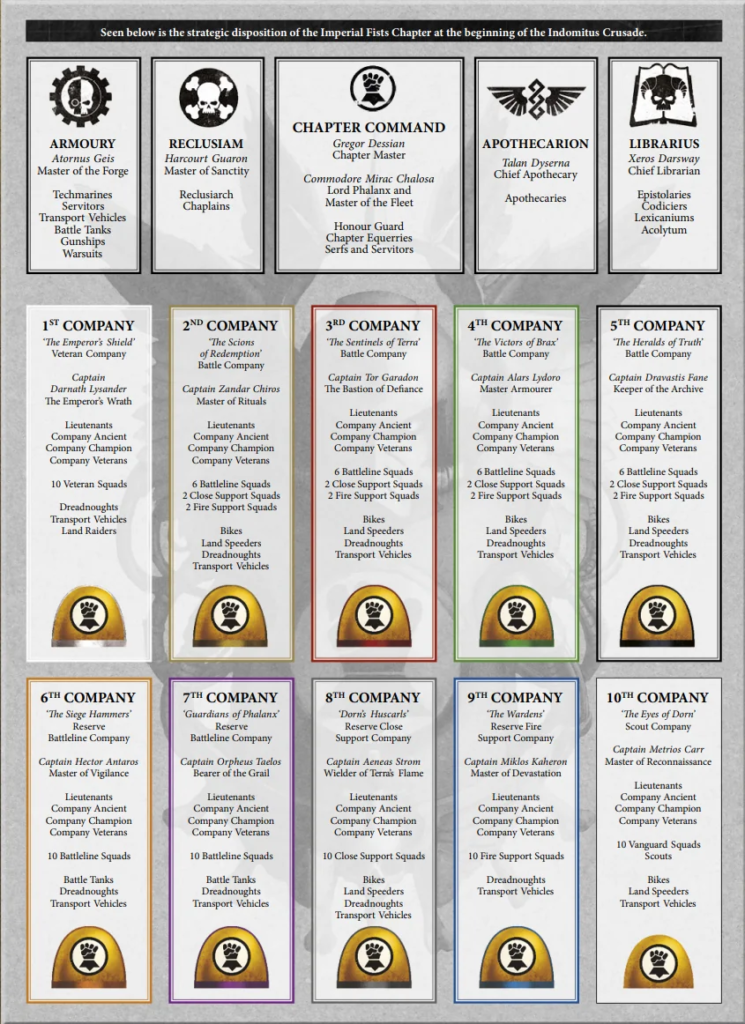 Seen below is the strategic disposition of the Imperial Fists Chapter at the beginning of the Indomitus Crusade.

ARMOURY
Atornus Geis
Master of the Forge

Techmarines
Servitors
Transport Vehicles
Battle Tanks
Gunships
Warsuits

RECLUSIAM
Harcourt Guaron
Master of Sanctity

Reclusiarch
Chaplains

CHAPTER COMMAND
Gregor Dessian
Chapter Master

Commodore Mirac Chalosa
Lord Phalanx and
Master of the Fleet

Honour Guard
Chapter Equerries
Serfs and Servitors

APOTHECARION
Talan Dyserna
Chief Apothecary

Apothecaries

LIBRARIUS
Xeros Darsway
Chief Librarian

Epistolaries
Codiciers
Lexicaniums
Acolytum

1ST COMPANY
'The Emperor's Shield'
Veteran Company

Captain
Darnath Lysander
The Emperor's Wrath

Lieutenants
Company Ancient
Company Champion
Company Veterans

10 Veteran Squads

Dreadnoughts
Transport Vehicles
Land Raiders

2ND COMPANY
'The Scions of Redemption'
Battle Company

Captain Zandar Chiros
Master of Rituals

Lieutenants
Company Ancient
Company Champion
Company Veterans

6 Battleline Squads
2 Close Support Squads
2 Fire Support Squads

Bikes
Land Speeders
Dreadnoughts
Transport Vehicles

3RD COMPANY
'The Sentinels of Terra'
Battle Company

Captain Tor Garadon
The Bastion of Defiance

Lieutenants
Company Ancient
Company Champion
Company Veterans

6 Battleline Squads
2 Close Support Squads
2 Fire Support Squads

Bikes
Land Speeders
Dreadnoughts
Transport Vehicles

4TH COMPANY
'The Victors of Brax'
Battle Company

Captain Alars Lydoro
Master Armourer

Lieutenants
Company Ancient
Company Champion
Company Veterans

6 Battleline Squads
2 Close Support Squads
2 Fire Support Squads

Bikes
Land Speeders
Dreadnoughts
Transport Vehicles

5TH COMPANY
'The Heralds of Truth'
Battle Company

Captain Dravastis Fane
Keeper of the Archive

Lieutenants
Company Ancient
Company Champion
Company Veterans

6 Battleline Squads
2 Close Support Squads
2 Fire Support Squads

Bikes
Land Speeders
Dreadnoughts
Transport Vehicles

6TH COMPANY
'The Siege Hammers'
Reserve
Battleline Company

Captain Hector Antaros
Master of Vigilance

Lieutenants
Company Ancient
Company Champion
Company Veterans

10 Battleline Squads

Battle Tanks
Dreadnoughts
Transport Vehicles

7TH COMPANY
'Guardians of Phalanx'
Reserve
Battleline Company

Captain Orpheus Taelos
Bearer of the Grail

Lieutenants
Company Ancient
Company Champion
Company Veterans

10 Battleline Squads

Battle Tanks
Dreadnoughts
Transport Vehicles

8TH COMPANY
'Dorn's Huscarls'
Reserve Close
Support Company

Captain Aeneas Strom
Wielder of Terra's Flame

Lieutenants
Company Ancient
Company Champion
Company Veterans

10 Close Support Squads

Bikes
Land Speeders
Dreadnoughts
Transport Vehicles

9TH COMPANY
'The Wardens'
Reserve Fire
Support Company

Captain Miklos Kaheron
Master of Devastation

Lieutenants
Company Ancient
Company Champion
Company Veterans

10 Fire Support Squads

Dreadnoughts
Transport Vehicles

10TH COMPANY
'The Eyes of Dorn'
Scout Company

Captain Metrios Carr
Master of Reconnaissance

Lieutenants
Company Ancient
Company Champion
Company Veterans

10 Vanguard Squads
Scouts

Bikes
Land Speeders
Transport Vehicles